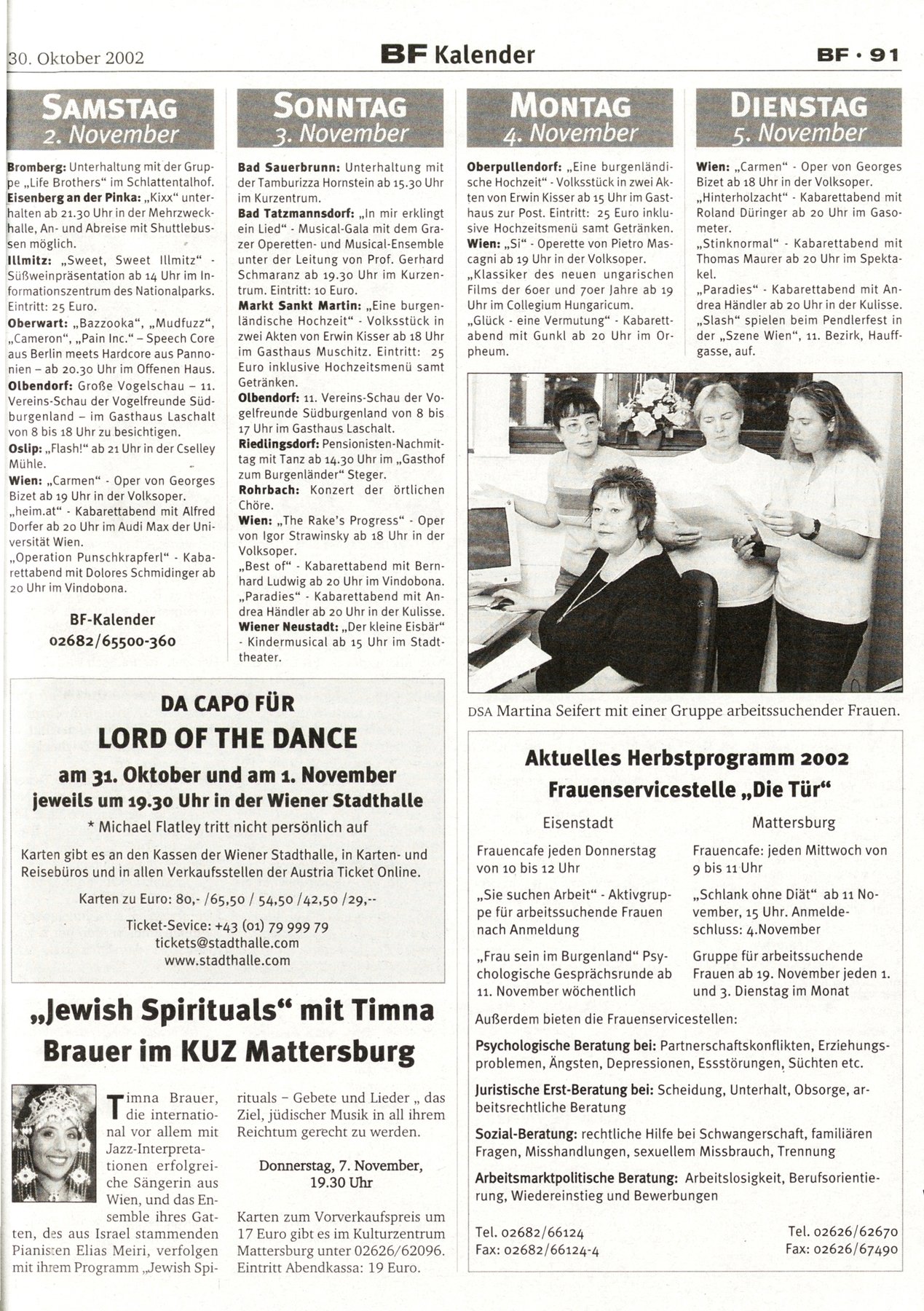 30. Oktober 2002

BF Kalender

BF • 91

SAMSTAG
2. November

Bromberg: Unterhaltung mit der Gruppe „Life Brothers“ im Schlattentalhof.
Eisenberg an der Pinka: „Kixx“ unterhalten ab 21.30 Uhr in der Mehrzweckhalle, An- und Abreise mit Shuttlebussen möglich.
Illmitz: „Sweet, Sweet Illmitz“ - Süßweinpräsentation ab 14 Uhr im Informationszentrum des Nationalparks. Eintritt: 25 Euro.
Oberwart: „Bazzooka“, „Mudfuzz“, „Cameron“, „Pain Inc.“ – Speech Core aus Berlin meets Hardcore aus Pannonien – ab 20.30 Uhr im Offenen Haus.
Olbendorf: Große Vogelschau – 11. Vereins-Schau der Vogelfreunde Südburgenland – im Gasthaus Laschalt von 8 bis 18 Uhr zu besichtigen.
Oslip: „Flash!“ ab 21 Uhr in der Cselley Mühle.
Wien: „Carmen“ - Oper von Georges Bizet ab 19 Uhr in der Volksoper.
„heim.at“ - Kabarettabend mit Alfred Dorfer ab 20 Uhr im Audi Max der Universität Wien.
„Operation Punschkrapferl“ - Kabarettabend mit Dolores Schmidinger ab 20 Uhr im Vindobona.

BF-Kalender
02682/65500-360

SONNTAG
3. November

Bad Sauerbrunn: Unterhaltung mit der Tamburizza Hornstein ab 15.30 Uhr im Kurzentrum.
Bad Tatzmannsdorf: „In mir erklingt ein Lied“ - Musical-Gala mit dem Grazer Operetten- und Musical-Ensemble unter der Leitung von Prof. Gerhard Schmaranz ab 19.30 Uhr im Kurzentrum. Eintritt: 10 Euro.
Markt Sankt Martin: „Eine burgenländische Hochzeit“ - Volksstück in zwei Akten von Erwin Kisser ab 18 Uhr im Gasthaus Muschitz. Eintritt: 25 Euro inklusive Hochzeitsmenü samt Getränken.
Olbendorf: 11. Vereins-Schau der Vogelfreunde Südburgenland von 8 bis 17 Uhr im Gasthaus Laschalt.
Riedlingsdorf: Pensionisten-Nachmittag mit Tanz ab 14.30 Uhr im „Gasthof zum Burgenländer“ Steger.
Rohrbach: Konzert der örtlichen Chöre.
Wien: „The Rake's Progress“ - Oper von Igor Strawinsky ab 18 Uhr in der Volksoper.
„Best of“ - Kabarettabend mit Bernhard Ludwig ab 20 Uhr im Vindobona.
„Paradies“ - Kabarettabend mit Andrea Händler ab 20 Uhr in der Kulisse.
Wiener Neustadt: „Der kleine Eisbär“ - Kindermusical ab 15 Uhr im Stadttheater.

MONTAG
4. November

Oberpullendorf: „Eine burgenländische Hochzeit“ - Volksstück in zwei Akten von Erwin Kisser ab 15 Uhr im Gasthaus zur Post. Eintritt: 25 Euro inklusive Hochzeitsmenü samt Getränken.
Wien: „Si“ - Operette von Pietro Mascagni ab 19 Uhr in der Volksoper.
„Klassiker des neuen ungarischen Films der 60er und 70er Jahre ab 19 Uhr im Collegium Hungaricum.
„Glück - eine Vermutung“ - Kabarettabend mit Gunkl ab 20 Uhr im Orpheum.

DIENSTAG
5. November

Wien: „Carmen“ - Oper von Georges Bizet ab 18 Uhr in der Volksoper.
„Hinterholzacht“ - Kabarettabend mit Roland Düringer ab 20 Uhr im Gasometer.
„Stinknormal“ - Kabarettabend mit Thomas Maurer ab 20 Uhr im Spektakel.
„Paradies“ - Kabarettabend mit Andrea Händler ab 20 Uhr in der Kulisse.
„Slash“ spielen beim Pendlerfest in der „Szene Wien“, 11. Bezirk, Hauffgasse, auf.

DSA Martina Seifert mit einer Gruppe arbeitssuchender Frauen.

DA CAPO FÜR
LORD OF THE DANCE
am 31. Oktober und am 1. November
jeweils um 19.30 Uhr in der Wiener Stadthalle
* Michael Flatley tritt nicht persönlich auf

Karten gibt es an den Kassen der Wiener Stadthalle, in Karten- und Reisebüros und in allen Verkaufsstellen der Austria Ticket Online.

Karten zu Euro: 80,- /65,50 / 54,50 /42,50 /29,--

Ticket-Sevice: +43 (01) 79 999 79
tickets@stadthalle.com
www.stadthalle.com

„Jewish Spirituals“ mit Timna Brauer im KUZ Mattersburg

Timna Brauer, die international vor allem mit Jazz-Interpretationen erfolgreiche Sängerin aus Wien, und das Ensemble ihres Gatten, des aus Israel stammenden Pianisten Elias Meiri, verfolgen mit ihrem Programm „Jewish Spirituals – Gebete und Lieder „ das Ziel, jüdischer Musik in all ihrem Reichtum gerecht zu werden.

Donnerstag, 7. November, 19.30 Uhr

Karten zum Vorverkaufspreis um 17 Euro gibt es im Kulturzentrum Mattersburg unter 02626/62096. Eintritt Abendkassa: 19 Euro.

Aktuelles Herbstprogramm 2002
Frauenservicestelle „Die Tür“

Eisenstadt

Frauencafe jeden Donnerstag von 10 bis 12 Uhr

„Sie suchen Arbeit“ - Aktivgruppe für arbeitssuchende Frauen nach Anmeldung

„Frau sein im Burgenland“ Psychologische Gesprächsrunde ab 11. November wöchentlich

Mattersburg

Frauencafe: jeden Mittwoch von 9 bis 11 Uhr

„Schlank ohne Diät“ ab 11 November, 15 Uhr. Anmeldeschluss: 4.November

Gruppe für arbeitssuchende Frauen ab 19. November jeden 1. und 3. Dienstag im Monat

Außerdem bieten die Frauenservicestellen:

Psychologische Beratung bei: Partnerschaftskonflikten, Erziehungsproblemen, Ängsten, Depressionen, Essstörungen, Süchten etc.

Juristische Erst-Beratung bei: Scheidung, Unterhalt, Obsorge, arbeitsrechtliche Beratung

Sozial-Beratung: rechtliche Hilfe bei Schwangerschaft, familiären Fragen, Misshandlungen, sexuellem Missbrauch, Trennung

Arbeitsmarktpolitische Beratung: Arbeitslosigkeit, Berufsorientierung, Wiedereinstieg und Bewerbungen

Tel. 02682/66124
Fax: 02682/66124-4

Tel. 02626/62670
Fax: 02626/67490